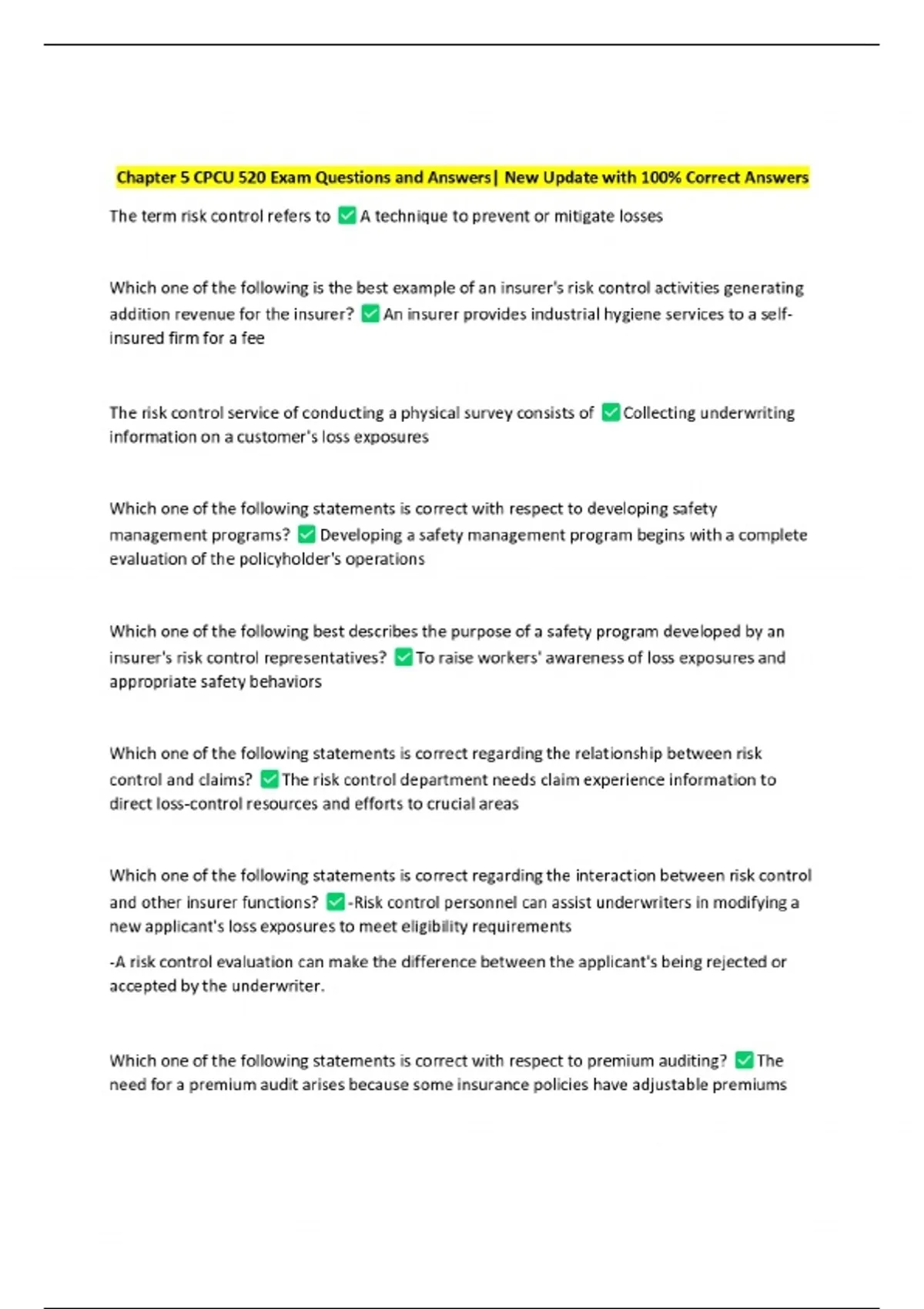 Chapter 5 CPCU 520 Exam Questions and Answers| New Update with 100% Correct Answers

The term risk control refers to ✅ A technique to prevent or mitigate losses

Which one of the following is the best example of an insurer's risk control activities generating addition revenue for the insurer? ✅ An insurer provides industrial hygiene services to a self-insured firm for a fee

The risk control service of conducting a physical survey consists of ✅ Collecting underwriting information on a customer's loss exposures

Which one of the following statements is correct with respect to developing safety management programs? ✅ Developing a safety management program begins with a complete evaluation of the policyholder's operations

Which one of the following best describes the purpose of a safety program developed by an insurer's risk control representatives? ✅ To raise workers' awareness of loss exposures and appropriate safety behaviors

Which one of the following statements is correct regarding the relationship between risk control and claims? ✅ The risk control department needs claim experience information to direct loss-control resources and efforts to crucial areas

Which one of the following statements is correct regarding the interaction between risk control and other insurer functions? ✅ -Risk control personnel can assist underwriters in modifying a new applicant's loss exposures to meet eligibility requirements

-A risk control evaluation can make the difference between the applicant's being rejected or accepted by the underwriter.

Which one of the following statements is correct with respect to premium auditing? ✅ The need for a premium audit arises because some insurance policies have adjustable premiums